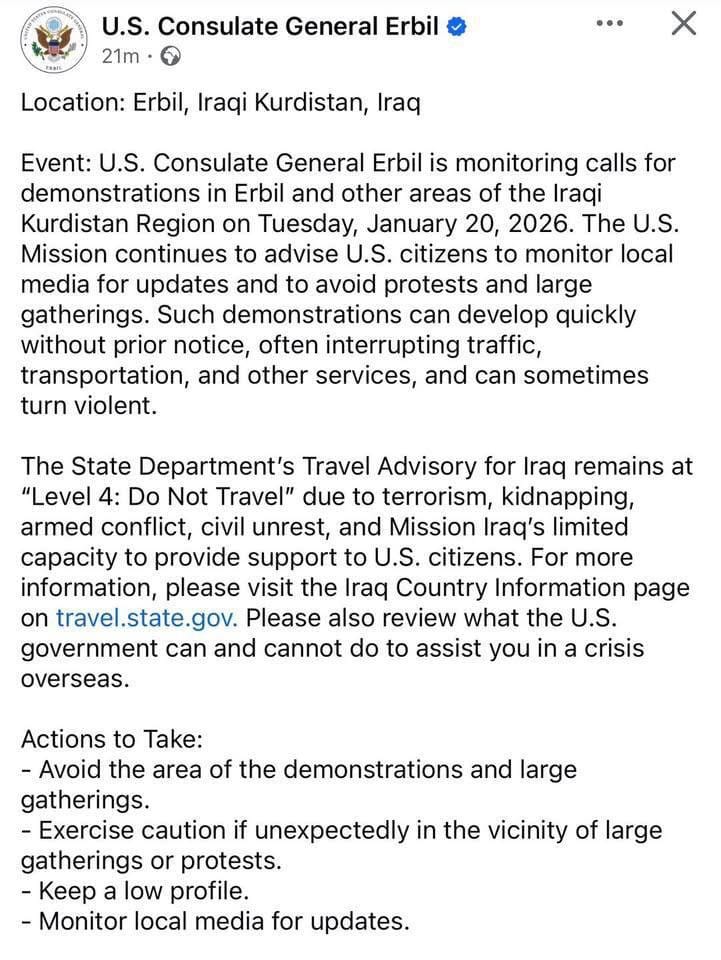 U.S. Consulate General Erbil
21m ·

Location: Erbil, Iraqi Kurdistan, Iraq

Event: U.S. Consulate General Erbil is monitoring calls for demonstrations in Erbil and other areas of the Iraqi Kurdistan Region on Tuesday, January 20, 2026. The U.S. Mission continues to advise U.S. citizens to monitor local media for updates and to avoid protests and large gatherings. Such demonstrations can develop quickly without prior notice, often interrupting traffic, transportation, and other services, and can sometimes turn violent.

The State Department's Travel Advisory for Iraq remains at "Level 4: Do Not Travel" due to terrorism, kidnapping, armed conflict, civil unrest, and Mission Iraq's limited capacity to provide support to U.S. citizens. For more information, please visit the Iraq Country Information page on travel.state.gov. Please also review what the U.S. government can and cannot do to assist you in a crisis overseas.

Actions to Take:
- Avoid the area of the demonstrations and large gatherings.
- Exercise caution if unexpectedly in the vicinity of large gatherings or protests.
- Keep a low profile.
- Monitor local media for updates.